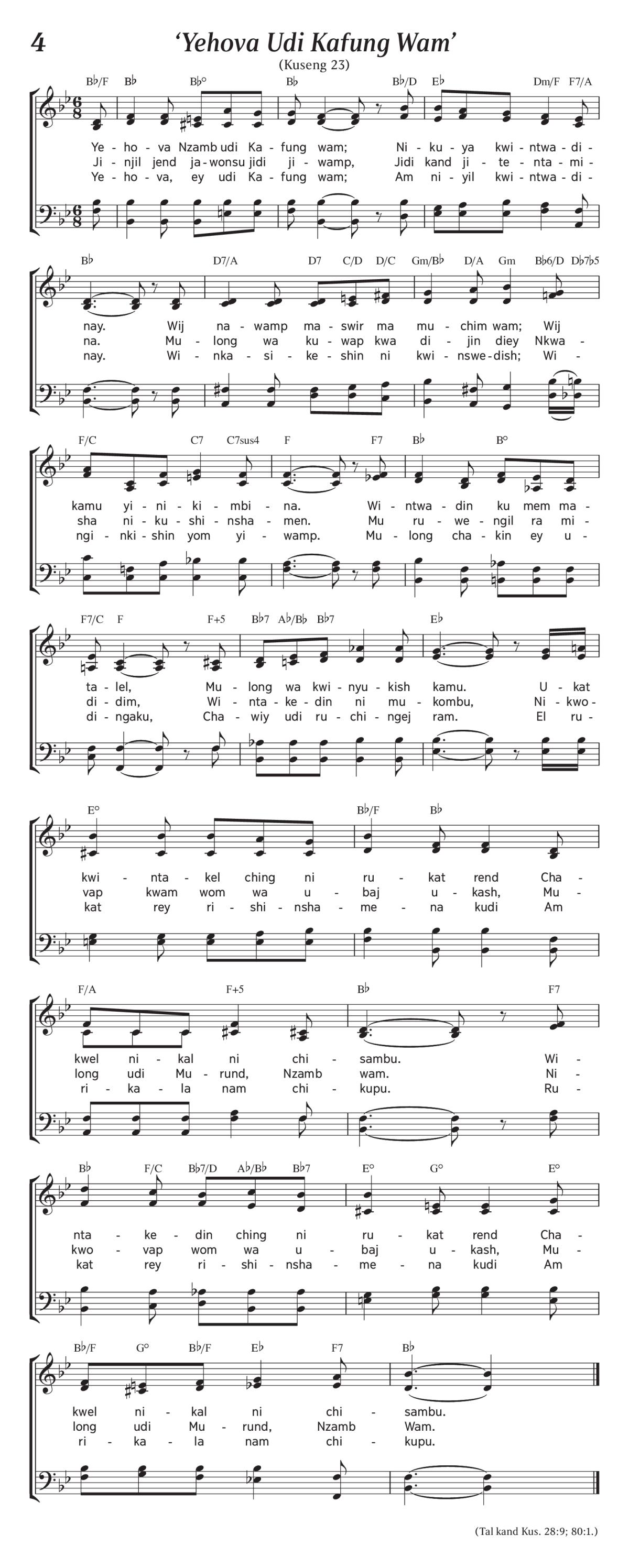 4 'Yehova Udi Kafung Wam'

(Kuseng 23)

B♭/F B♭ B♭° B♭ B♭/D E♭ Dm/F F7/A

Ye - ho - va Nzamb udi Ka - fung wam; Ni - ku - ya kwi - ntwa - di -
Ji - njil jend ja - wonsu jidi ji - wamp, Jidi kand ji - te - nta - mi -
Ye - ho - va, ey udi Ka - fung wam; Am ni - yil kwi - ntwa - di -

B♭ D7/A D7 C/D D/C Gm/B♭ D/A Gm B♭6/D D♭7♭5

nay. Wij na - wamp ma - swir ma mu - chim wam; Wij
na. Mu - long wa ku - wap kwa di - jin diey Nkwa -
nay. Wi - nka - si - ke - shin ni kwi - nswe - dish; Wi -

F/C C7 C7sus4 F F7 B♭ B°

kamu yi - ni - ki - mbi - na. Wi - ntwa - din ku mem ma -
sha ni - ku - shi - nsha - men. Mu ru - we - ngil ra mi -
ngi - nki - shin yom yi - wamp. Mu - long cha - kin ey u -

F7/C F F+5 B♭7 A♭/B♭ B♭7 E♭

ta - lel, Mu - long wa kwi - nyu - kish kamu. U - kat
di - dim, Wi - nta - ke - din ni mu - kombu, Ni - kwo -
di - ngaku, Cha - wiy udi ru - chi - ngej ram. El ru -

E° B♭/F B♭

kwi - nta - kel ching ni ru - kat rend Cha -
vap kwam wom wa u - baj u - kash, Mu -
kat rey ri - shi - nsha - me - na kudi Am

F/A F+5 B♭ F7

kwel ni - kal ni chi - sambu. Wi -
long udi Mu - rund, Nzamb wam. Ni -
ri - ka - la nam chi - kupu. Ru -

B♭ F/C B♭7/D A♭/B♭ B♭7 E° G° E°

nta - ke - din ching ni ru - kat rend Cha -
kwo - vap wom wa u - baj u - kash, Mu -
kat rey ri - shi - nsha - me - na kudi Am

B♭/F G° B♭/F E♭ F7 B♭

kwel ni - kal ni chi - sambu.
long udi Mu - rund, Nzamb Wam.
ri - ka - la nam chi - kupu.

(Tal kand Kus. 28:9; 80:1.)